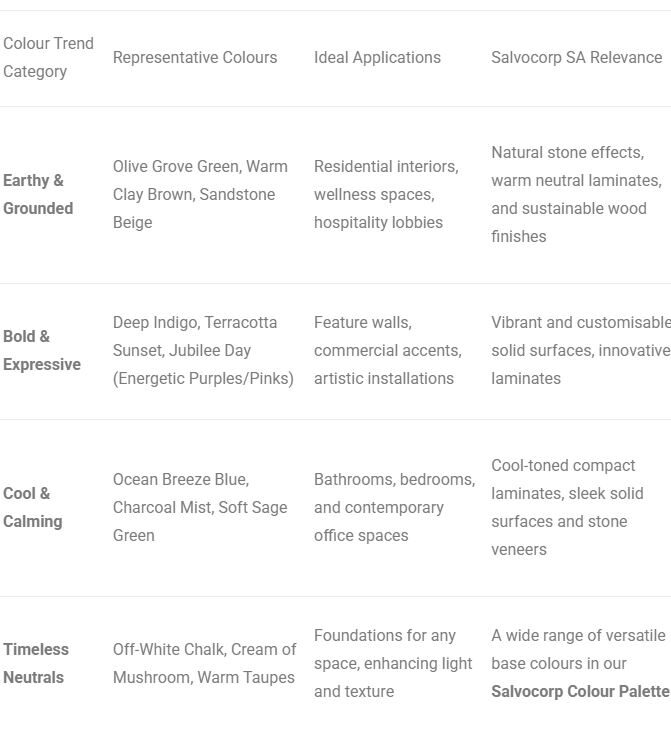 | Colour Trend Category | Representative Colours | Ideal Applications | Salvocorp SA Relevance |
|---|---|---|---|
| **Earthy & Grounded** | Olive Grove Green, Warm Clay Brown, Sandstone Beige | Residential interiors, wellness spaces, hospitality lobbies | Natural stone effects, warm neutral laminates, and sustainable wood finishes |
| **Bold & Expressive** | Deep Indigo, Terracotta Sunset, Jubilee Day (Energetic Purples/Pinks) | Feature walls, commercial accents, artistic installations | Vibrant and customisable solid surfaces, innovative laminates |
| **Cool & Calming** | Ocean Breeze Blue, Charcoal Mist, Soft Sage Green | Bathrooms, bedrooms, and contemporary office spaces | Cool-toned compact laminates, sleek solid surfaces and stone veneers |
| **Timeless Neutrals** | Off-White Chalk, Cream of Mushroom, Warm Taupes | Foundations for any space, enhancing light and texture | A wide range of versatile base colours in our **Salvocorp Colour Palette** |